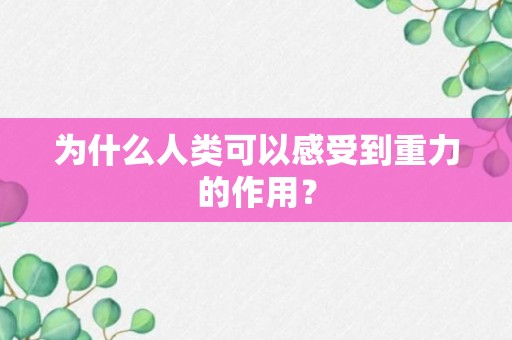 为什么人类可以感受到重力的作用？